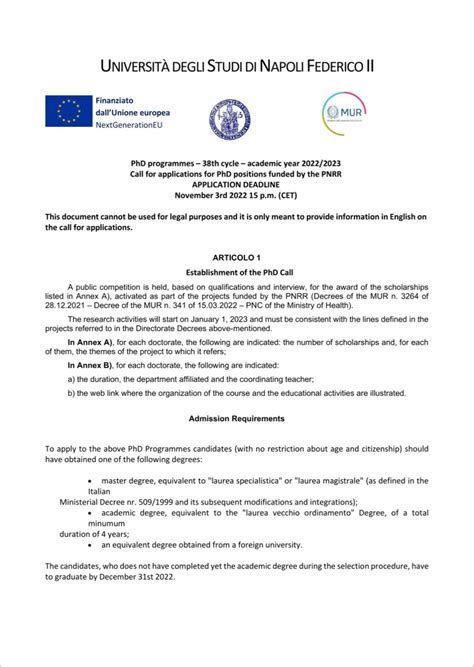 UNIVERSITÀ DEGLI STUDI DI NAPOLI FEDERICO II

Finanziato dall'Unione europea
NextGenerationEU

MUR

PhD programmes – 38th cycle – academic year 2022/2023
Call for applications for PhD positions funded by the PNRR
APPLICATION DEADLINE
November 3rd 2022 15 p.m. (CET)

This document cannot be used for legal purposes and it is only meant to provide information in English on the call for applications.

ARTICOLO 1
Establishment of the PhD Call

A public competition is held, based on qualifications and interview, for the award of the scholarships listed in Annex A), activated as part of the projects funded by the PNRR (Decrees of the MUR n. 3264 of 28.12.2021 – Decree of the MUR n. 341 of 15.03.2022 – PNC of the Ministry of Health).

The research activities will start on January 1, 2023 and must be consistent with the lines defined in the projects referred to in the Directorate Decrees above-mentioned.

In Annex A), for each doctorate, the following are indicated: the number of scholarships and, for each of them, the themes of the project to which it refers;

In Annex B), for each doctorate, the following are indicated:

a) the duration, the department affiliated and the coordinating teacher;

b) the web link where the organization of the course and the educational activities are illustrated.

Admission Requirements

To apply to the above PhD Programmes candidates (with no restriction about age and citizenship) should have obtained one of the following degrees:

• master degree, equivalent to "laurea specialistica" or "laurea magistrale" (as defined in the Italian Ministerial Decree nr. 509/1999 and its subsequent modifications and integrations);
• academic degree, equivalent to the "laurea vecchio ordinamento" Degree, of a total minumum duration of 4 years;
• an equivalent degree obtained from a foreign university.

The candidates, who does not have completed yet the academic degree during the selection procedure, have to graduate by December 31st 2022.